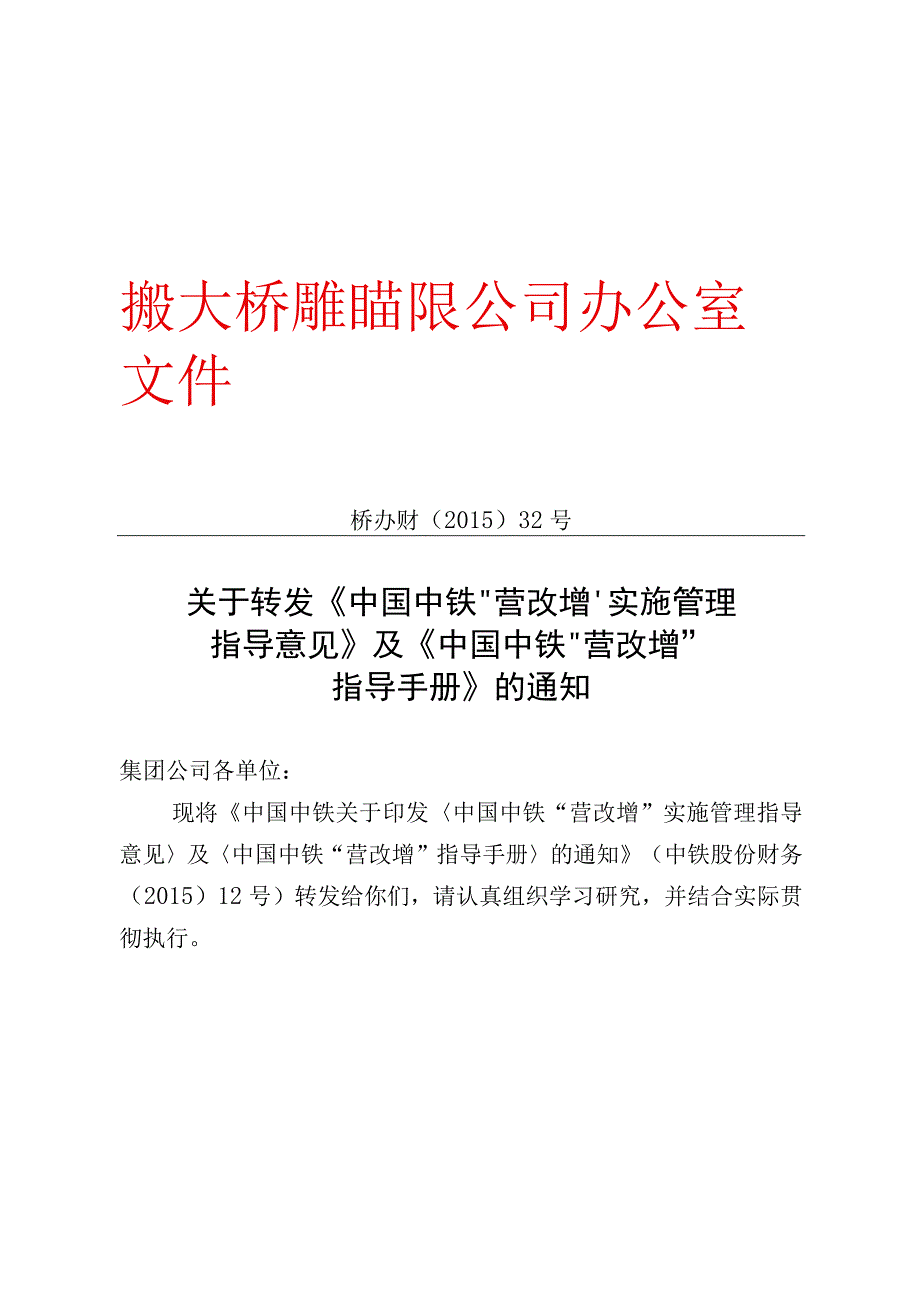 搬大桥雕瞄限公司办公室文件

桥办财（2015）32号

关于转发《中国中铁"营改增'实施管理指导意见》及《中国中铁"营改增”指导手册》的通知

集团公司各单位：

现将《中国中铁关于印发〈中国中铁“营改增”实施管理指导意见〉及〈中国中铁“营改增”指导手册〉的通知》（中铁股份财务（2015）12号）转发给你们，请认真组织学习研究，并结合实际贯彻执行。